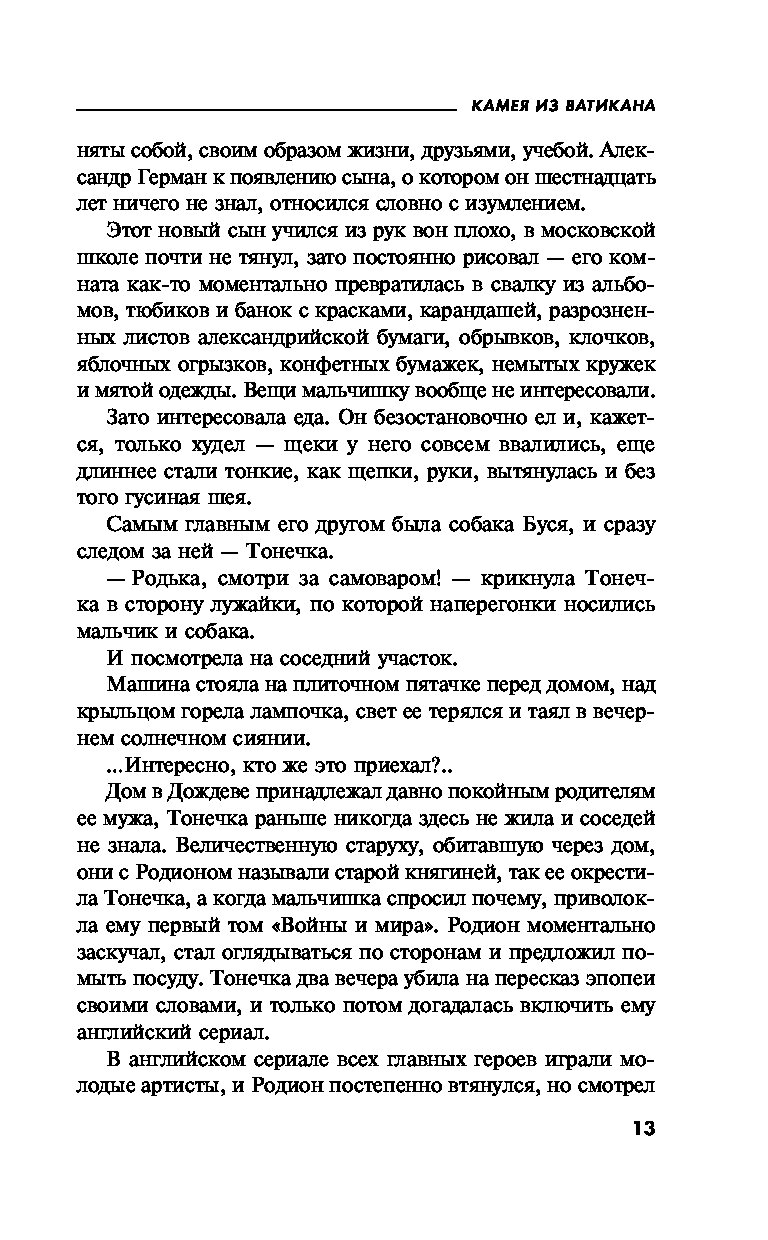 КАМЕЯ ИЗ ВАТИКАНА

няты собой, своим образом жизни, друзьями, учебой. Александр Герман к появлению сына, о котором он шестнадцать лет ничего не знал, относился словно с изумлением.

Этот новый сын учился из рук вон плохо, в московской школе почти не тянул, зато постоянно рисовал — его комната как-то моментально превратилась в свалку из альбомов, тюбиков и банок с красками, карандашей, разрозненных листов александрийской бумаги, обрывков, клочков, яблочных огрызков, конфетных бумажек, немытых кружек и мятой одежды. Вещи мальчишку вообще не интересовали.

Зато интересовала еда. Он безостановочно ел и, кажется, только худел — щеки у него совсем ввалились, еще длиннее стали тонкие, как щепки, руки, вытянулась и без того гусиная шея.

Самым главным его другом была собака Буся, и сразу следом за ней — Тонечка.

— Родька, смотри за самоваром! — крикнула Тонечка в сторону лужайки, по которой наперегонки носились мальчик и собака.

И посмотрела на соседний участок.

Машина стояла на плиточном пятачке перед домом, над крыльцом горела лампочка, свет ее терялся и таял в вечернем солнечном сиянии.

...Интересно, кто же это приехал?..

Дом в Дождеве принадлежал давно покойным родителям ее мужа, Тонечка раньше никогда здесь не жила и соседей не знала. Величественную старуху, обитавшую через дом, они с Родионом называли старой княгиней, так ее окрестила Тонечка, а когда мальчишка спросил почему, приволокла ему первый том «Войны и мира». Родион моментально заскучал, стал оглядываться по сторонам и предложил помыть посуду. Тонечка два вечера убила на пересказ эпопеи своими словами, и только потом догадалась включить ему английский сериал.

В английском сериале всех главных героев играли молодые артисты, и Родион постепенно втянулся, но смотрел

13